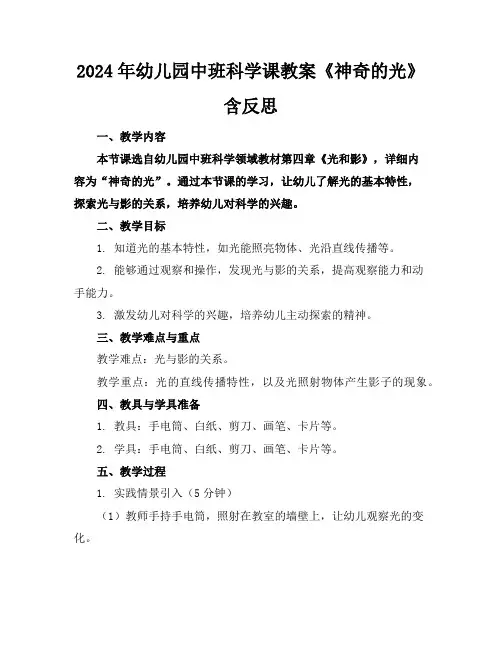 2024年幼儿园中班科学课教案《神奇的光》含反思

一、教学内容

本节课选自幼儿园中班科学领域教材第四章《光和影》，详细内容为“神奇的光”。通过本节课的学习，让幼儿了解光的基本特性，探索光与影的关系，培养幼儿对科学的兴趣。

二、教学目标

1. 知道光的基本特性，如光能照亮物体、光沿直线传播等。

2. 能够通过观察和操作，发现光与影的关系，提高观察能力和动手能力。

3. 激发幼儿对科学的兴趣，培养幼儿主动探索的精神。

三、教学难点与重点

教学难点：光与影的关系。

教学重点：光的直线传播特性，以及光照射物体产生影子的现象。

四、教具与学具准备

1. 教具：手电筒、白纸、剪刀、画笔、卡片等。

2. 学具：手电筒、白纸、剪刀、画笔、卡片等。

五、教学过程

1. 实践情景引入（5分钟）

（1）教师手持手电筒，照射在教室的墙壁上，让幼儿观察光的变化。